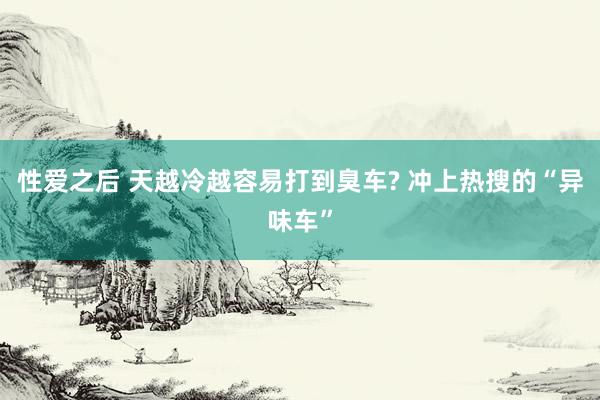 性爱之后 天越冷越容易打到臭车? 冲上热搜的“异味车”